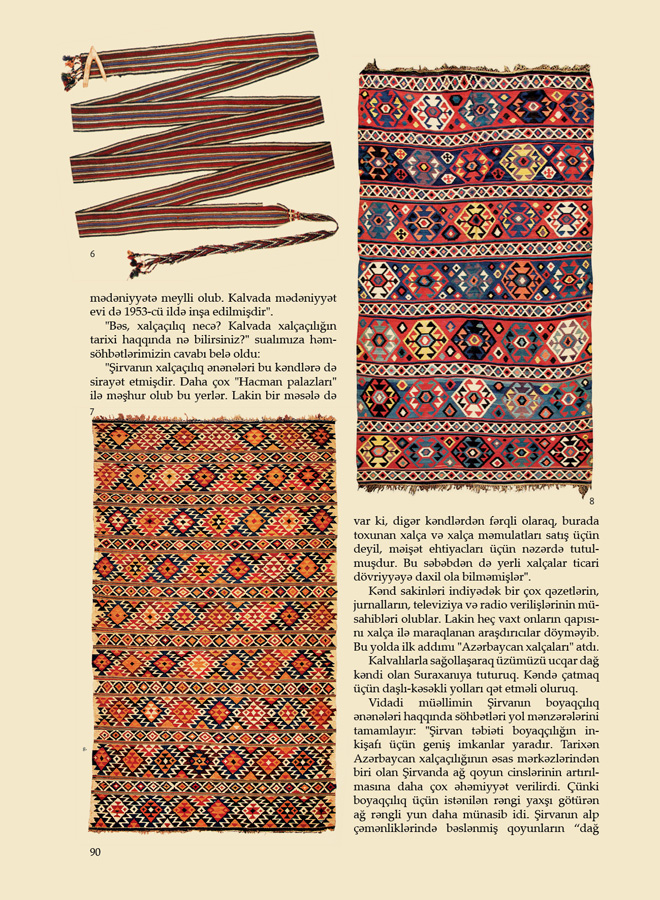 6

mədəniyyətə meylli olub. Kalvada mədəniyyət evi də 1953-cü ildə inşa edilmişdir".

"Bəs, xalçaçılıq necə? Kalvada xalçaçılığın tarixi haqqında nə bilirsiniz?" sualımıza həmsöhbətlərimizin cavabı belə oldu:

"Şirvanın xalçaçılıq ənənələri bu kəndlərə də sirayət etmişdir. Daha çox "Hacman palazları" ilə məşhur olub bu yerlər. Lakin bir məsələ də

7

8

var ki, digər kəndlərdən fərqli olaraq, burada toxunan xalça və xalça məmulatları satış üçün deyil, məişət ehtiyacları üçün nəzərdə tutulmuşdur. Bu səbəbdən də yerli xalçalar ticari dövriyyəyə daxil ola bilməmişlər".

Kənd sakinləri indiyədək bir çox qəzetlərin, jurnalların, televiziya və radio verilişlərinin müsahibləri olublar. Lakin heç vaxt onların qapısını xalça ilə maraqlanan araşdırıcılar döyməyib. Bu yolda ilk addımı "Azərbaycan xalçaları" atdı.

Kalvalılarla sağollaşaraq üzümüzü ucqar dağ kəndi olan Suraxanıya tuturuq. Kəndə çatmaq üçün daşlı-kəsəkli yolları qət etməli oluruq.

Vidadi müəllimin Şirvanın boyaqçılıq ənənələri haqqında söhbətləri yol mənzərələrini tamamlayır: "Şirvan təbiəti boyaqçılığın inkişafı üçün geniş imkanlar yaradır. Tarixən Azərbaycan xalçaçılığının əsas mərkəzlərindən biri olan Şirvanda ağ qoyun cinslərinin artırılmasına daha çox əhəmiyyət verilirdi. Çünki boyaqçılıq üçün istənilən rəngi yaxşı götürən ağ rəngli yun daha münasib idi. Şirvanın alp çəmənliklərində bəslənmiş qoyunların "dağ

90